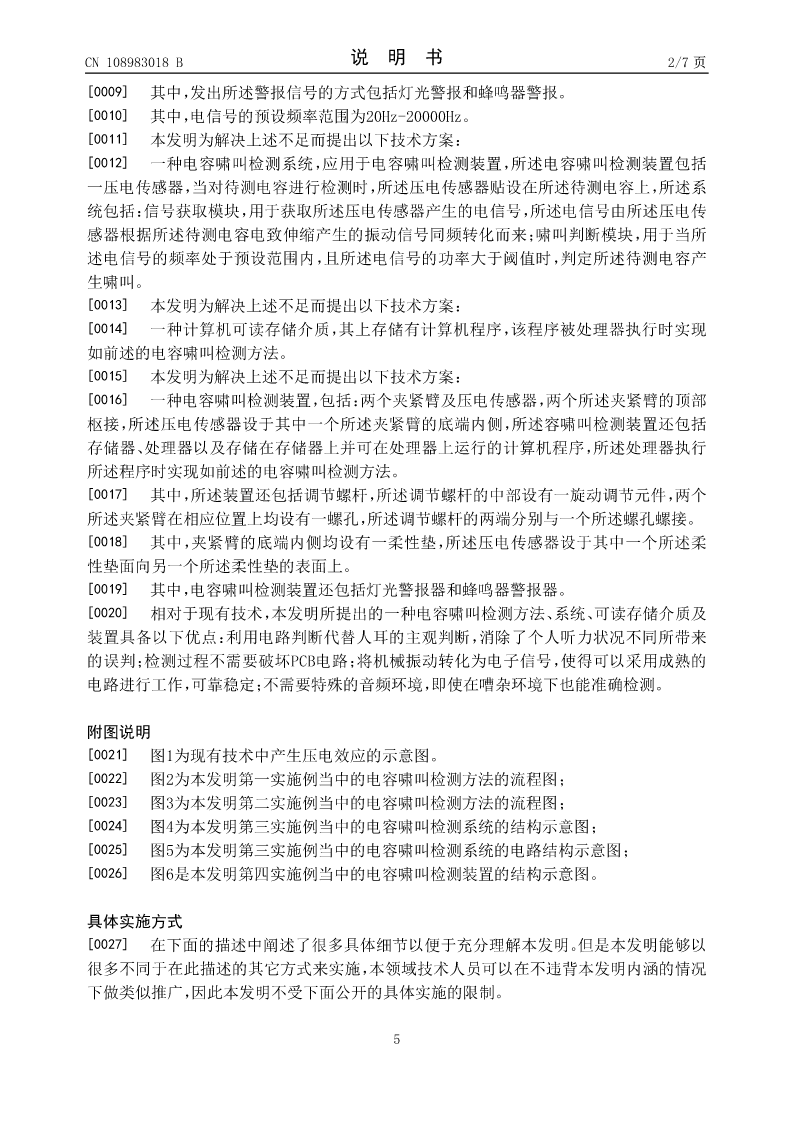 CN 108983018 B

说 明 书

2/7 页

[0009] 其中，发出所述警报信号的方式包括灯光警报和蜂鸣器警报。

[0010] 其中，电信号的预设频率范围为20Hz-20000Hz。

[0011] 本发明为解决上述不足而提出以下技术方案：

[0012] 一种电容啸叫检测系统，应用于电容啸叫检测装置，所述电容啸叫检测装置包括一压电传感器，当对待测电容进行检测时，所述压电传感器贴设在所述待测电容上，所述系统包括：信号获取模块，用于获取所述压电传感器产生的电信号，所述电信号由所述压电传感器根据所述待测电容电致伸缩产生的振动信号同频转化而来；啸叫判断模块，用于当所述电信号的频率处于预设范围内，且所述电信号的功率大于阈值时，判定所述待测电容产生啸叫。

[0013] 本发明为解决上述不足而提出以下技术方案：

[0014] 一种计算机可读存储介质，其上存储有计算机程序，该程序被处理器执行时实现如前述的电容啸叫检测方法。

[0015] 本发明为解决上述不足而提出以下技术方案：

[0016] 一种电容啸叫检测装置，包括：两个夹紧臂及压电传感器，两个所述夹紧臂的顶部枢接，所述压电传感器设于其中一个所述夹紧臂的底端内侧，所述容啸叫检测装置还包括存储器、处理器以及存储在存储器上并可在处理器上运行的计算机程序，所述处理器执行所述程序时实现如前述的电容啸叫检测方法。

[0017] 其中，所述装置还包括调节螺杆，所述调节螺杆的中部设有一旋动调节元件，两个所述夹紧臂在相应位置上均设有一螺孔，所述调节螺杆的两端分别与一个所述螺孔螺接。

[0018] 其中，夹紧臂的底端内侧均设有一柔性垫，所述压电传感器设于其中一个所述柔性垫面向另一个所述柔性垫的表面上。

[0019] 其中，电容啸叫检测装置还包括灯光警报器和蜂鸣器警报器。

[0020] 相对于现有技术，本发明所提出的一种电容啸叫检测方法、系统、可读存储介质及装置具备以下优点：利用电路判断代替人耳的主观判断，消除了个人听力状况不同所带来的误判；检测过程不需要破坏PCB电路；将机械振动转化为电子信号，使得可以采用成熟的电路进行工作，可靠稳定；不需要特殊的音频环境，即使在嘈杂环境下也能准确检测。

附图说明

[0021] 图1为现有技术中产生压电效应的示意图。

[0022] 图2为本发明第一实施例当中的电容啸叫检测方法的流程图；

[0023] 图3为本发明第二实施例当中的电容啸叫检测方法的流程图；

[0024] 图4为本发明第三实施例当中的电容啸叫检测系统的结构示意图；

[0025] 图5为本发明第三实施例当中的电容啸叫检测系统的电路结构示意图；

[0026] 图6是本发明第四实施例当中的电容啸叫检测装置的结构示意图。

具体实施方式

[0027] 在下面的描述中阐述了很多具体细节以便于充分理解本发明。但是本发明能够以很多不同于在此描述的其它方式来实施，本领域技术人员可以在不违背本发明内涵的情况下做类似推广，因此本发明不受下面公开的具体实施的限制。

5